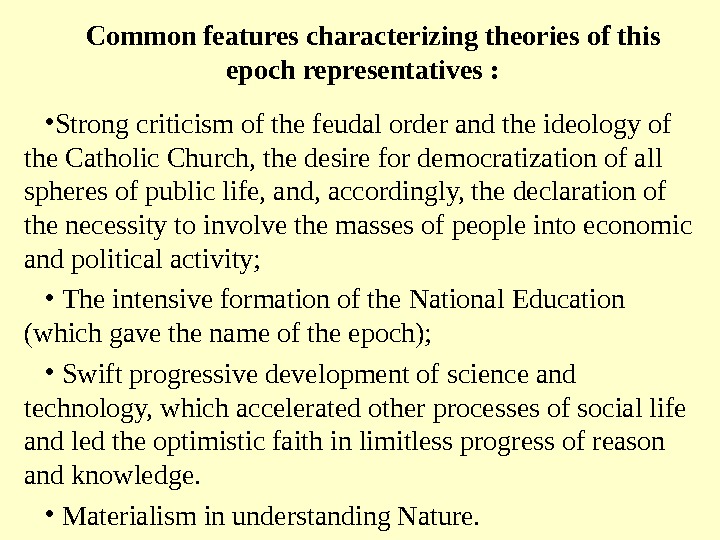 Common features characterizing theories of this epoch representatives :

• Strong criticism of the feudal order and the ideology of the Catholic Church, the desire for democratization of all spheres of public life, and, accordingly, the declaration of the necessity to involve the masses of people into economic and political activity;

• The intensive formation of the National Education (which gave the name of the epoch);

• Swift progressive development of science and technology, which accelerated other processes of social life and led the optimistic faith in limitless progress of reason and knowledge.

• Materialism in understanding Nature.